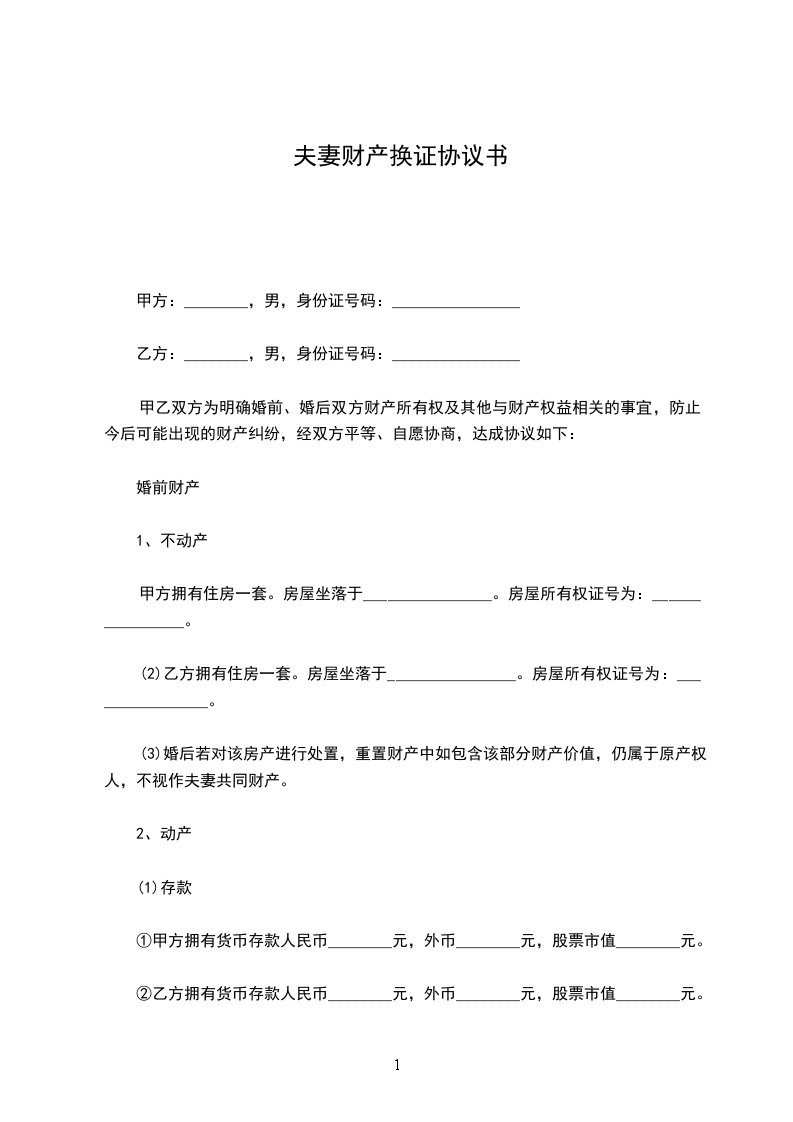 夫妻财产换证协议书

甲方：________，男，身份证号码：________________

乙方：________，男，身份证号码：________________

甲乙双方为明确婚前、婚后双方财产所有权及其他与财产权益相关的事宜，防止今后可能出现的财产纠纷，经双方平等、自愿协商，达成协议如下：

婚前财产

1、不动产

甲方拥有住房一套。房屋坐落于________________。房屋所有权证号为：________________。

(2)乙方拥有住房一套。房屋坐落于________________。房屋所有权证号为：________________。

(3)婚后若对该房产进行处置，重置财产中如包含该部分财产价值，仍属于原产权人，不视作夫妻共同财产。

2、动产

(1)存款

①甲方拥有货币存款人民币________元，外币________元，股票市值________元。

②乙方拥有货币存款人民币________元，外币________元，股票市值________元。

1